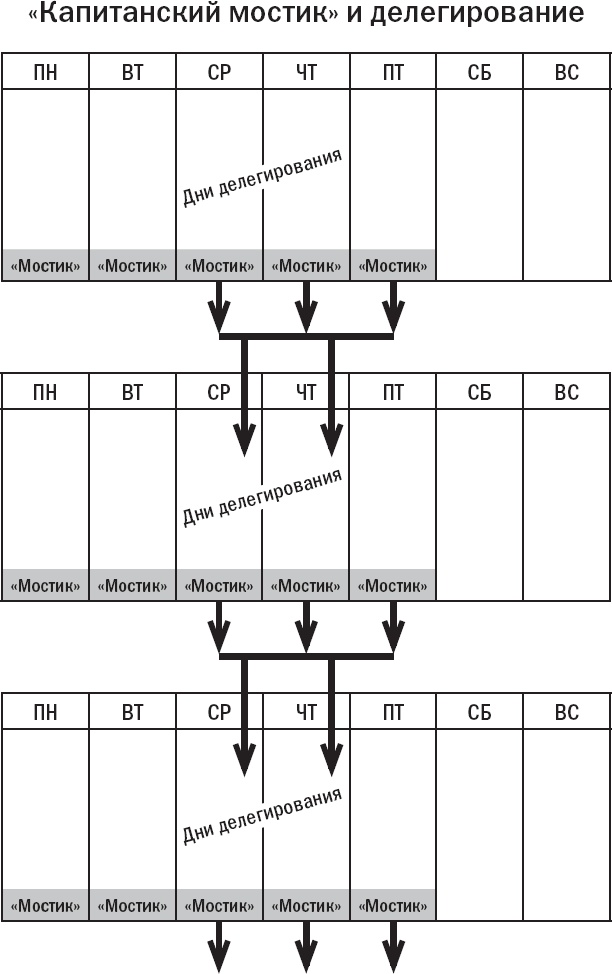 «Капитанский мостик» и делегирование

| ПН | ВТ | СР | ЧТ | ПТ | СБ | ВС |
|---|---|---|---|---|---|---|
| | | Дни делегирования | | | | |
| «Мостик» | «Мостик» | «Мостик» | «Мостик» | «Мостик» | | |

| ПН | ВТ | СР | ЧТ | ПТ | СБ | ВС |
|---|---|---|---|---|---|---|
| | | Дни делегирования | | | | |
| «Мостик» | «Мостик» | «Мостик» | «Мостик» | «Мостик» | | |

| ПН | ВТ | СР | ЧТ | ПТ | СБ | ВС |
|---|---|---|---|---|---|---|
| | | Дни делегирования | | | | |
| «Мостик» | «Мостик» | «Мостик» | «Мостик» | «Мостик» | | |